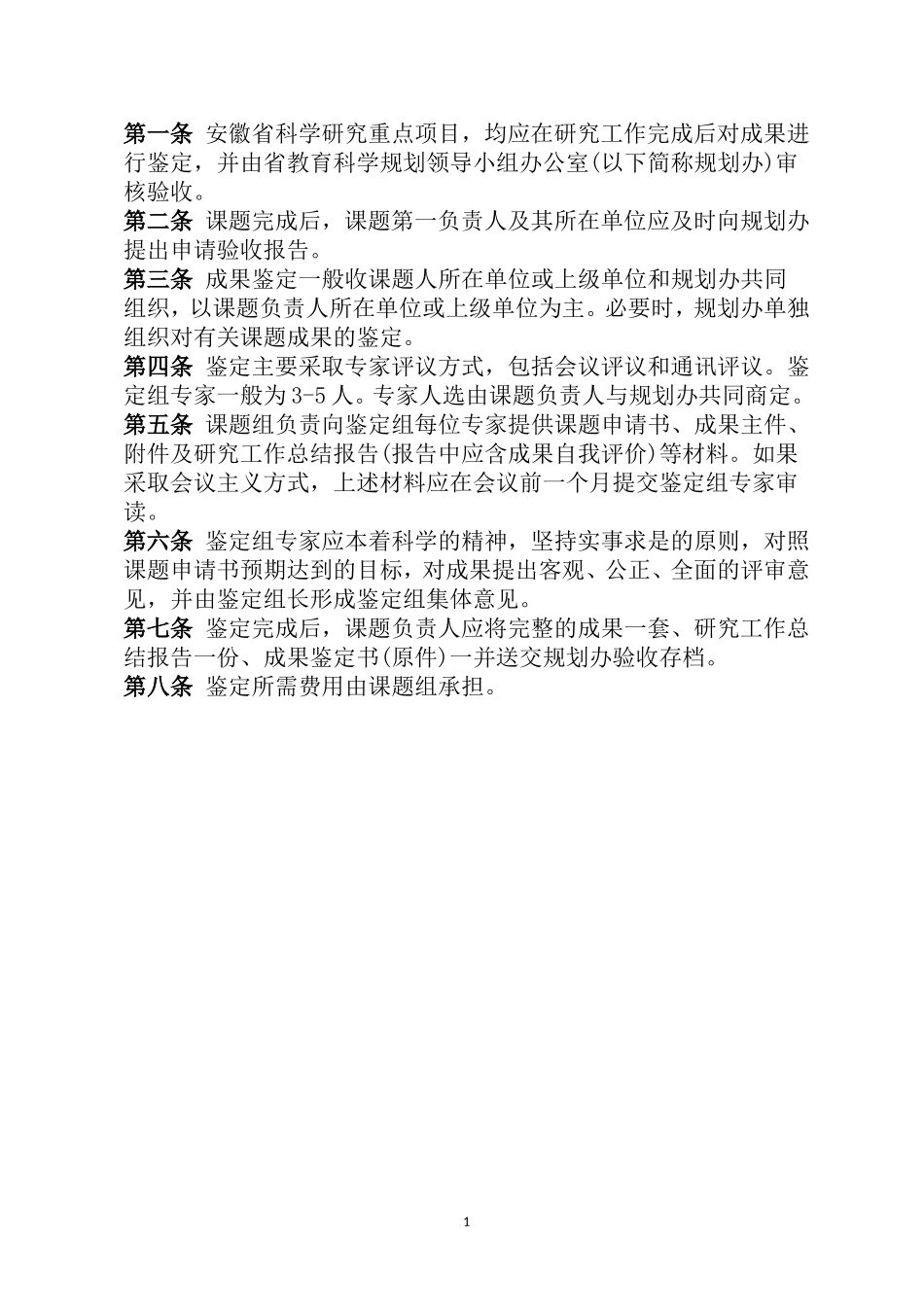 第一条 安徽省科学研究重点项目，均应在研究工作完成后对成果进行鉴定，并由省教育科学规划领导小组办公室(以下简称规划办)审核验收。

第二条 课题完成后，课题第一负责人及其所在单位应及时向规划办提出申请验收报告。

第三条 成果鉴定一般收课题人所在单位或上级单位和规划办共同组织，以课题负责人所在单位或上级单位为主。必要时，规划办单独组织对有关课题成果的鉴定。

第四条 鉴定主要采取专家评议方式，包括会议评议和通讯评议。鉴定组专家一般为3-5人。专家人选由课题负责人与规划办共同商定。

第五条 课题组负责向鉴定组每位专家提供课题申请书、成果主件、附件及研究工作总结报告(报告中应含成果自我评价)等材料。如果采取会议主义方式，上述材料应在会议前一个月提交鉴定组专家审读。

第六条 鉴定组专家应本着科学的精神，坚持实事求是的原则，对照课题申请书预期达到的目标，对成果提出客观、公正、全面的评审意见，并由鉴定组长形成鉴定组集体意见。

第七条 鉴定完成后，课题负责人应将完整的成果一套、研究工作总结报告一份、成果鉴定书(原件)一并送交规划办验收存档。

第八条 鉴定所需费用由课题组承担。

1